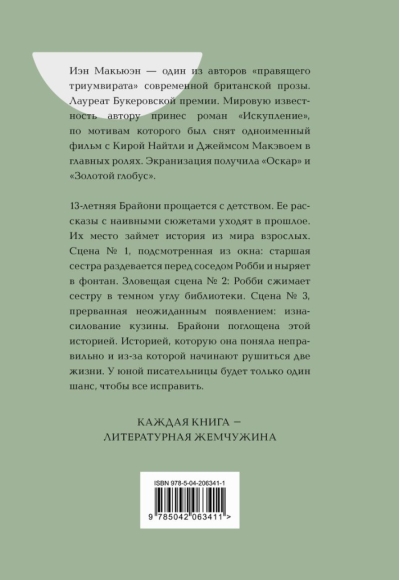 Иэн Макьюэн — один из авторов «правящего триумвирата» современной британской прозы. Лауреат Букеровской премии. Мировую известность автору принес роман «Искупление», по мотивам которого был снят одноименный фильм с Кирой Найтли и Джеймсом Макэвоем в главных ролях. Экранизация получила «Оскар» и «Золотой глобус».

13-летняя Брайони прощается с детством. Ее рассказы с наивными сюжетами уходят в прошлое. Их место займет история из мира взрослых. Сцена № 1, подсмотренная из окна: старшая сестра раздевается перед соседом Робби и ныряет в фонтан. Зловещая сцена № 2: Робби сжимает сестру в темном углу библиотеки. Сцена № 3, прерванная неожиданным появлением: изнасилование кузины. Брайони поглощена этой историей. Историей, которую она поняла неправильно и из-за которой начинают рушиться две жизни. У юной писательницы будет только один шанс, чтобы все исправить.

КАЖДАЯ КНИГА — ЛИТЕРАТУРНАЯ ЖЕМЧУЖИНА

ISBN 978-5-04-206341-1

9 785042 063411 >